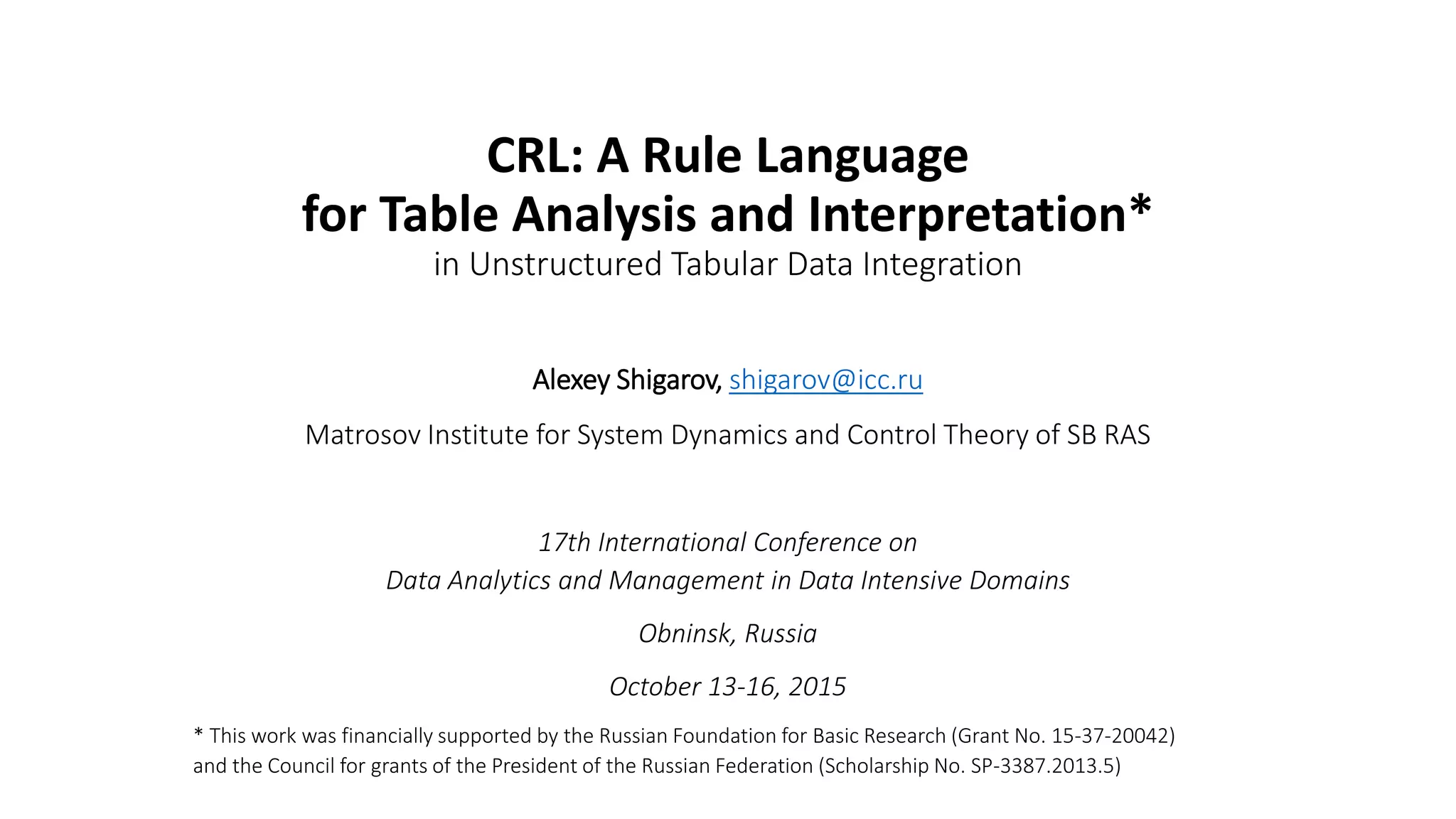 CRL: A Rule Language
for Table Analysis and Interpretation*
in Unstructured Tabular Data Integration

Alexey Shigarov, shigarov@icc.ru

Matrosov Institute for System Dynamics and Control Theory of SB RAS

17th International Conference on
Data Analytics and Management in Data Intensive Domains

Obninsk, Russia

October 13-16, 2015

* This work was financially supported by the Russian Foundation for Basic Research (Grant No. 15-37-20042) and the Council for grants of the President of the Russian Federation (Scholarship No. SP-3387.2013.5)